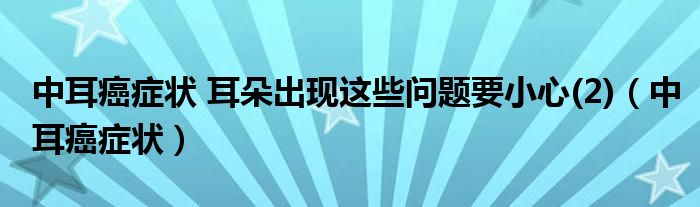 中耳癌症状 耳朵出现这些问题要小心(2)（中耳癌症状）